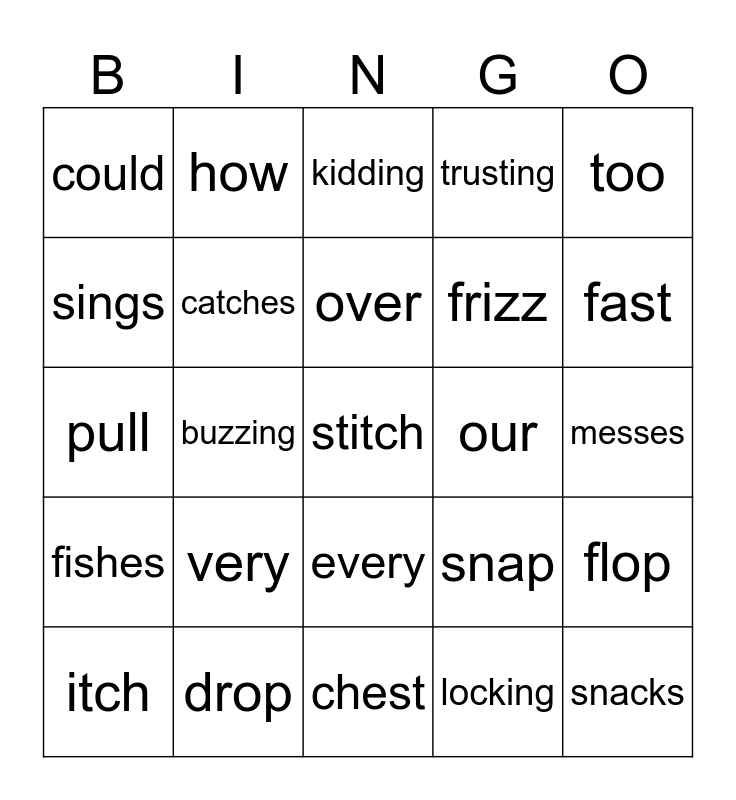 | B | I | N | G | O |
|---|---|---|---|---|
| could | how | kidding | trusting | too |
| sings | catches | over | frizz | fast |
| pull | buzzing | stitch | our | messes |
| fishes | very | every | snap | flop |
| itch | drop | chest | locking | snacks |